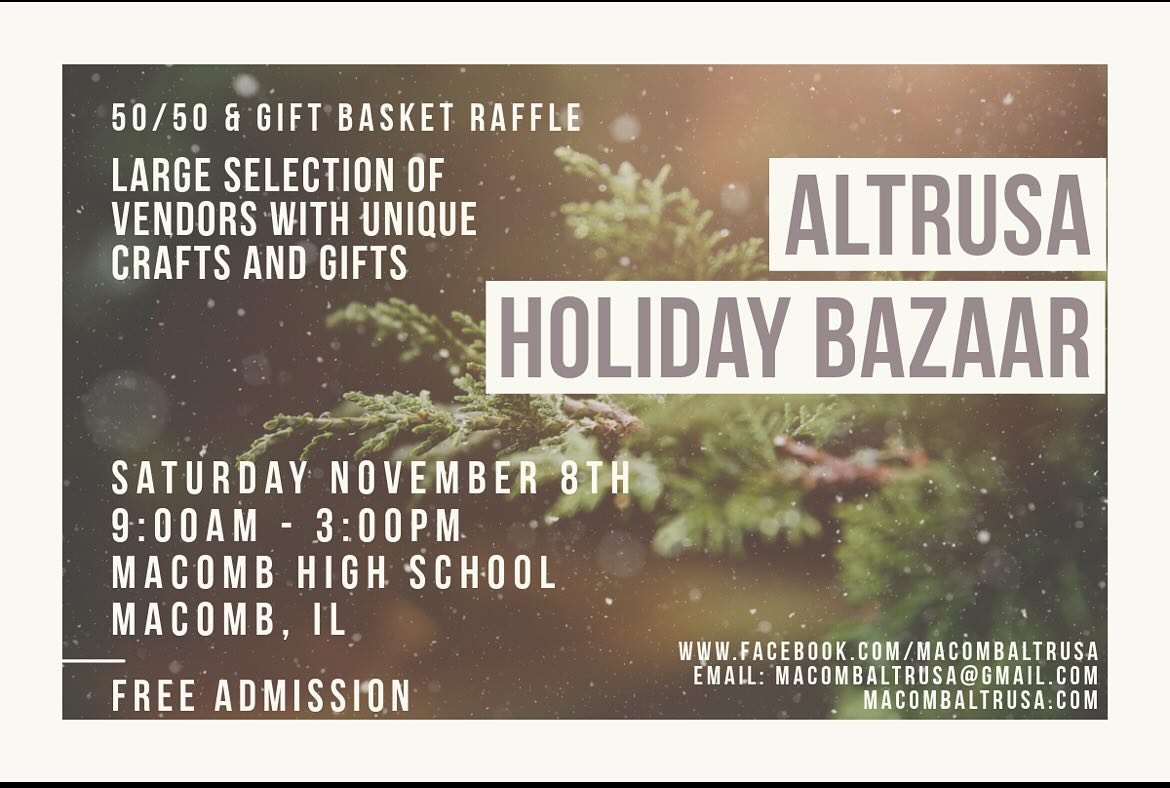 50/50 & GIFT BASKET RAFFLE

LARGE SELECTION OF VENDORS WITH UNIQUE CRAFTS AND GIFTS

ALTRUSA
HOLIDAY BAZAAR

SATURDAY NOVEMBER 8TH
9:00AM - 3:00PM
MACOMB HIGH SCHOOL
MACOMB, IL

FREE ADMISSION

WWW.FACEBOOK.COM/MACOMBALTRUSA
EMAIL: MACOMBALTRUSA@GMAIL.COM
MACOMBALTRUSA.COM